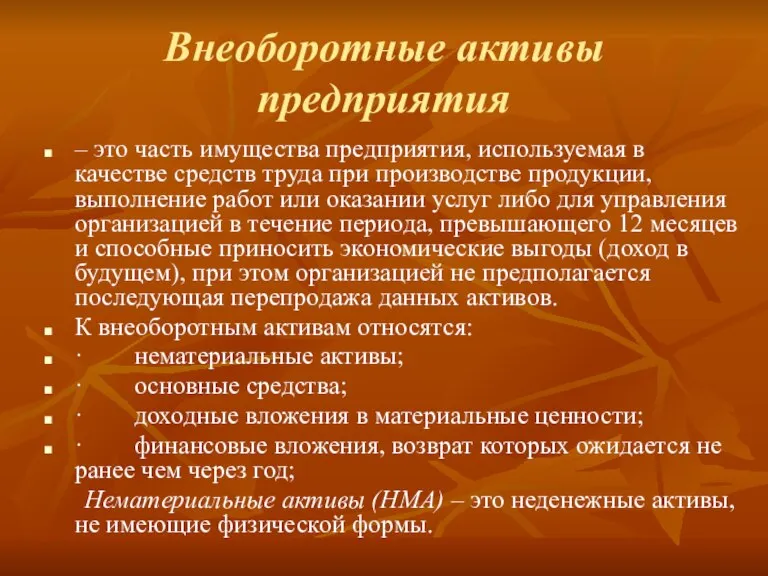 Внеоборотные активы предприятия

– это часть имущества предприятия, используемая в качестве средств труда при производстве продукции, выполнение работ или оказании услуг либо для управления организацией в течение периода, превышающего 12 месяцев и способные приносить экономические выгоды (доход в будущем), при этом организацией не предполагается последующая перепродажа данных активов.

К внеоборотным активам относятся:

· нематериальные активы;

· основные средства;

· доходные вложения в материальные ценности;

· финансовые вложения, возврат которых ожидается не ранее чем через год;

Нематериальные активы (НМА) – это неденежные активы, не имеющие физической формы.